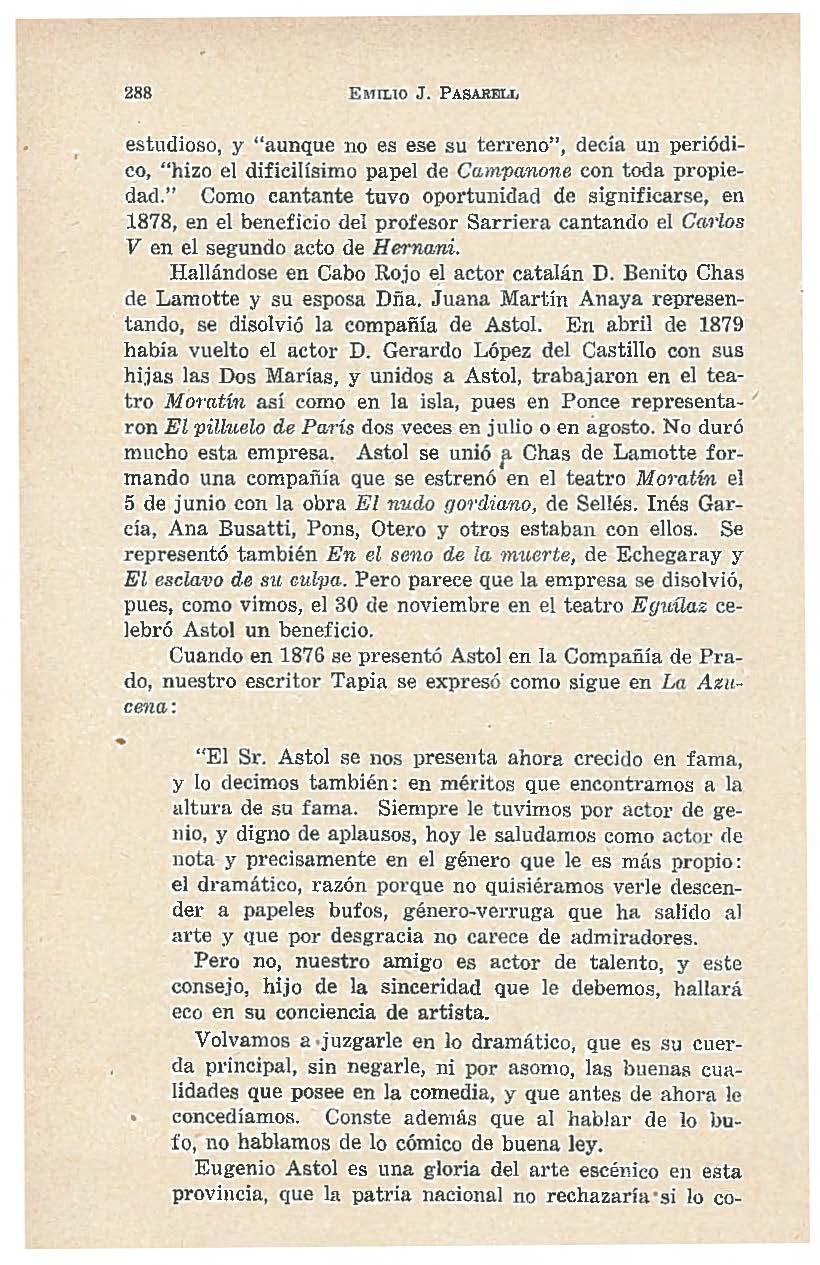 288 EMILIO J. PASARELL

estudioso, y "aunque no es ese su terreno", decía un periódico, "hizo el dificilísimo papel de Campanone con toda propiedad." Como cantante tuvo oportunidad de significarse, en 1878, en el beneficio del profesor Sarriera cantando el Carlos V en el segundo acto de Hernani.

Hallándose en Cabo Rojo el actor catalán D. Benito Chas de Lamotte y su esposa Dña. Juana Martín Anaya representando, se disolvió la compañía de Astol. En abril de 1879 había vuelto el actor D. Gerardo López del Castillo con sus hijas las Dos Marías, y unidos a Astol, trabajaron en el teatro Moratín así como en la isla, pues en Ponce representaron El pilluelo de París dos veces en julio o en agosto. No duró mucho esta empresa. Astol se unió a Chas de Lamotte formando una compañía que se estrenó en el teatro Moratín el 5 de junio con la obra El nudo gordiano, de Sellés. Inés García, Ana Busatti, Pons, Otero y otros estaban con ellos. Se representó también En el seno de la muerte, de Echegaray y El esclavo de su culpa. Pero parece que la empresa se disolvió, pues, como vimos, el 30 de noviembre en el teatro Eguílaz celebró Astol un beneficio.

Cuando en 1876 se presentó Astol en la Compañía de Prado, nuestro escritor Tapia se expresó como sigue en La Azucena:

"El Sr. Astol se nos presenta ahora crecido en fama, y lo decimos también: en méritos que encontramos a la altura de su fama. Siempre le tuvimos por actor de genio, y digno de aplausos, hoy le saludamos como actor de nota y precisamente en el género que le es más propio: el dramático, razón porque no quisiéramos verle descender a papeles bufos, género-verruga que ha salido al arte y que por desgracia no carece de admiradores.

Pero no, nuestro amigo es actor de talento, y este consejo, hijo de la sinceridad que le debemos, hallará eco en su conciencia de artista.

Volvamos a juzgarle en lo dramático, que es su cuerda principal, sin negarle, ni por asomo, las buenas cualidades que posee en la comedia, y que antes de ahora le concedíamos. Conste además que al hablar de lo bufo, no hablamos de lo cómico de buena ley.

Eugenio Astol es una gloria del arte escénico en esta provincia, que la patria nacional no rechazaría si lo co-